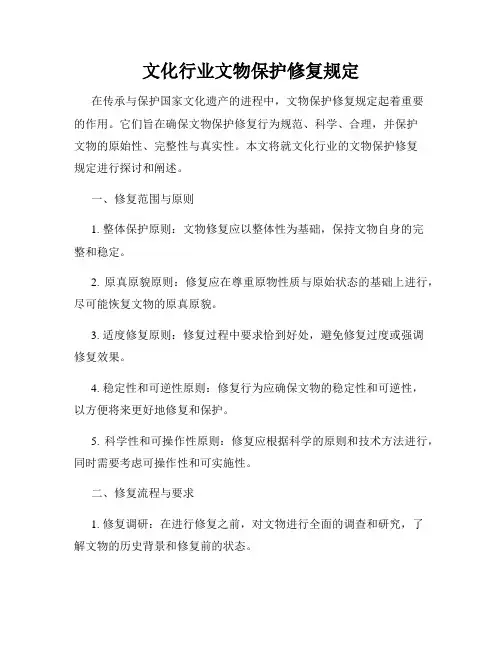 文化行业文物保护修复规定

在传承与保护国家文化遗产的进程中，文物保护修复规定起着重要的作用。它们旨在确保文物保护修复行为规范、科学、合理，并保护文物的原始性、完整性与真实性。本文将就文化行业的文物保护修复规定进行探讨和阐述。

一、修复范围与原则

1. 整体保护原则：文物修复应以整体性为基础，保持文物自身的完整和稳定。

2. 原真原貌原则：修复应在尊重原物性质与原始状态的基础上进行，尽可能恢复文物的原真原貌。

3. 适度修复原则：修复过程中要求恰到好处，避免修复过度或强调修复效果。

4. 稳定性和可逆性原则：修复行为应确保文物的稳定性和可逆性，以方便将来更好地修复和保护。

5. 科学性和可操作性原则：修复应根据科学的原则和技术方法进行，同时需要考虑可操作性和可实施性。

二、修复流程与要求

1. 修复调研：在进行修复之前，对文物进行全面的调查和研究，了解文物的历史背景和修复前的状态。